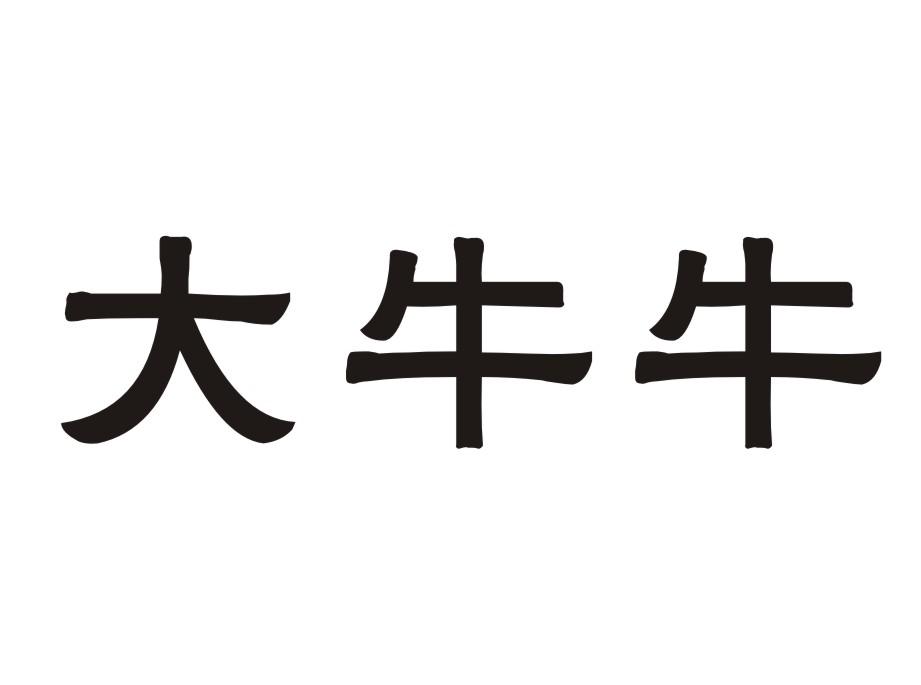 大牛牛